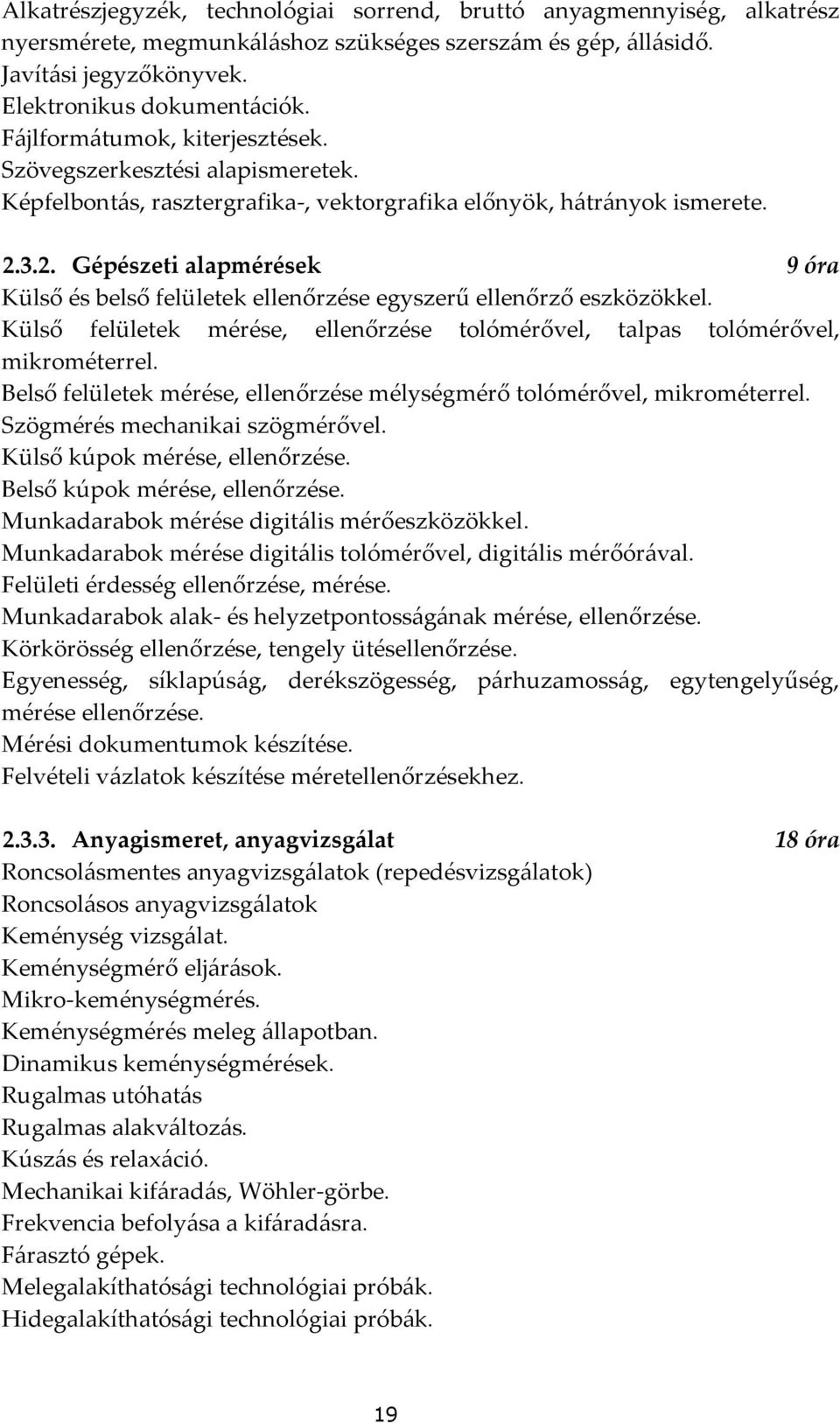 Alkatrészjegyzék, technológiai sorrend, bruttó anyagmennyiség, alkatrész nyersmérete, megmunkáláshoz szükséges szerszám és gép, állásidő.
Javítási jegyzőkönyvek.
Elektronikus dokumentációk.
Fájlformátumok, kiterjesztések.
Szövegszerkesztési alapismeretek.
Képfelbontás, rasztergrafika-, vektorgrafika előnyök, hátrányok ismerete.

2.3.2. Gépészeti alapmérések 9 óra
Külső és belső felületek ellenőrzése egyszerű ellenőrző eszközökkel.
Külső felületek mérése, ellenőrzése tolómérővel, talpas tolómérővel, mikrométerrel.
Belső felületek mérése, ellenőrzése mélységmérő tolómérővel, mikrométerrel.
Szögmérés mechanikai szögmérővel.
Külső kúpok mérése, ellenőrzése.
Belső kúpok mérése, ellenőrzése.
Munkadarabok mérése digitális mérőeszközökkel.
Munkadarabok mérése digitális tolómérővel, digitális mérőórával.
Felületi érdesség ellenőrzése, mérése.
Munkadarabok alak- és helyzetpontosságának mérése, ellenőrzése.
Körkörösség ellenőrzése, tengely ütésellenőrzése.
Egyenesség, síklapúság, derékszögesség, párhuzamosság, egytengelyűség, mérése ellenőrzése.
Mérési dokumentumok készítése.
Felvételi vázlatok készítése méretellenőrzésekhez.

2.3.3. Anyagismeret, anyagvizsgálat 18 óra
Roncsolásmentes anyagvizsgálatok (repedésvizsgálatok)
Roncsolásos anyagvizsgálatok
Keménység vizsgálat.
Keménységmérő eljárások.
Mikro-keménységmérés.
Keménységmérés meleg állapotban.
Dinamikus keménységmérések.
Rugalmas utóhatás
Rugalmas alakváltozás.
Kúszás és relaxáció.
Mechanikai kifáradás, Wöhler-görbe.
Frekvencia befolyása a kifáradásra.
Fárasztó gépek.
Melegalakíthatósági technológiai próbák.
Hidegalakíthatósági technológiai próbák.

19